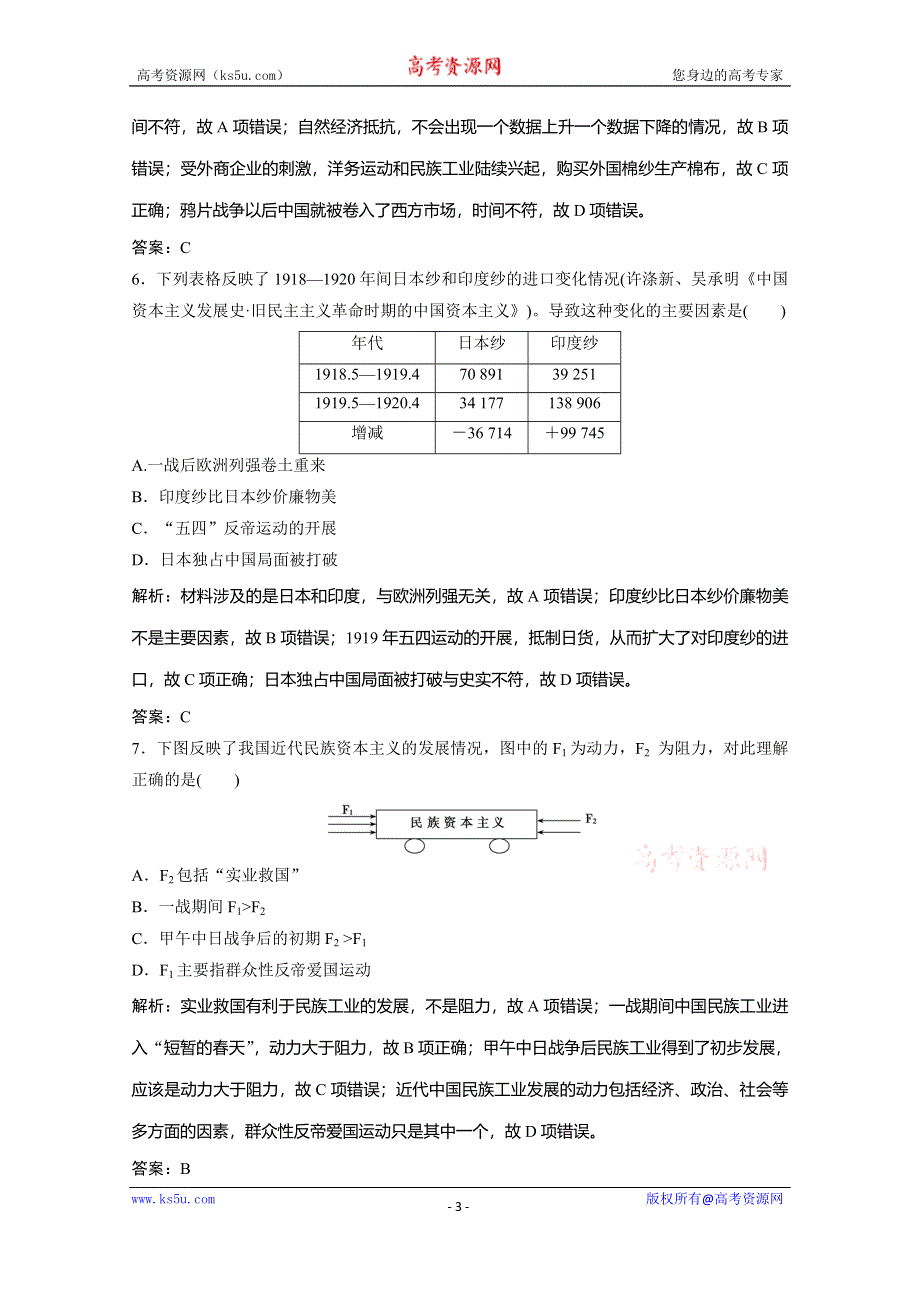 高考资源网（ks5u.com）　　高考资源网　　您身边的高考专家

间不符，故 A 项错误；自然经济抵抗，不会出现一个数据上升一个数据下降的情况，故 B 项错误；受外商企业的刺激，洋务运动和民族工业陆续兴起，购买外国棉纱生产棉布，故 C 项正确；鸦片战争以后中国就被卷入了西方市场，时间不符，故 D 项错误。

答案：C

6．下列表格反映了 1918—1920 年间日本纱和印度纱的进口变化情况(许涤新、吴承明《中国资本主义发展史·旧民主主义革命时期的中国资本主义》)。导致这种变化的主要因素是(　　)

| 年代 | 日本纱 | 印度纱 |
|---|---|---|
| 1918.5—1919.4 | 70 891 | 39 251 |
| 1919.5—1920.4 | 34 177 | 138 906 |
| 增减 | －36 714 | ＋99 745 |

A.一战后欧洲列强卷土重来

B．印度纱比日本纱价廉物美

C．“五四”反帝运动的开展

D．日本独占中国局面被打破

解析：材料涉及的是日本和印度，与欧洲列强无关，故 A 项错误；印度纱比日本纱价廉物美不是主要因素，故 B 项错误；1919 年五四运动的开展，抵制日货，从而扩大了对印度纱的进口，故 C 项正确；日本独占中国局面被打破与史实不符，故 D 项错误。

答案：C

7．下图反映了我国近代民族资本主义的发展情况，图中的 $F_1$ 为动力，$F_2$ 为阻力，对此理解正确的是(　　)

$F_1$　民族资本主义　$F_2$

高考资源网

A．$F_2$ 包括“实业救国”

B．一战期间 $F_1>F_2$

C．甲午中日战争后的初期 $F_2>F_1$

D．$F_1$ 主要指群众性反帝爱国运动

解析：实业救国有利于民族工业的发展，不是阻力，故 A 项错误；一战期间中国民族工业进入“短暂的春天”，动力大于阻力，故 B 项正确；甲午中日战争后民族工业得到了初步发展，应该是动力大于阻力，故 C 项错误；近代中国民族工业发展的动力包括经济、政治、社会等多方面的因素，群众性反帝爱国运动只是其中一个，故 D 项错误。

答案：B

www.ks5u.com　　- 3 -　　版权所有@高考资源网